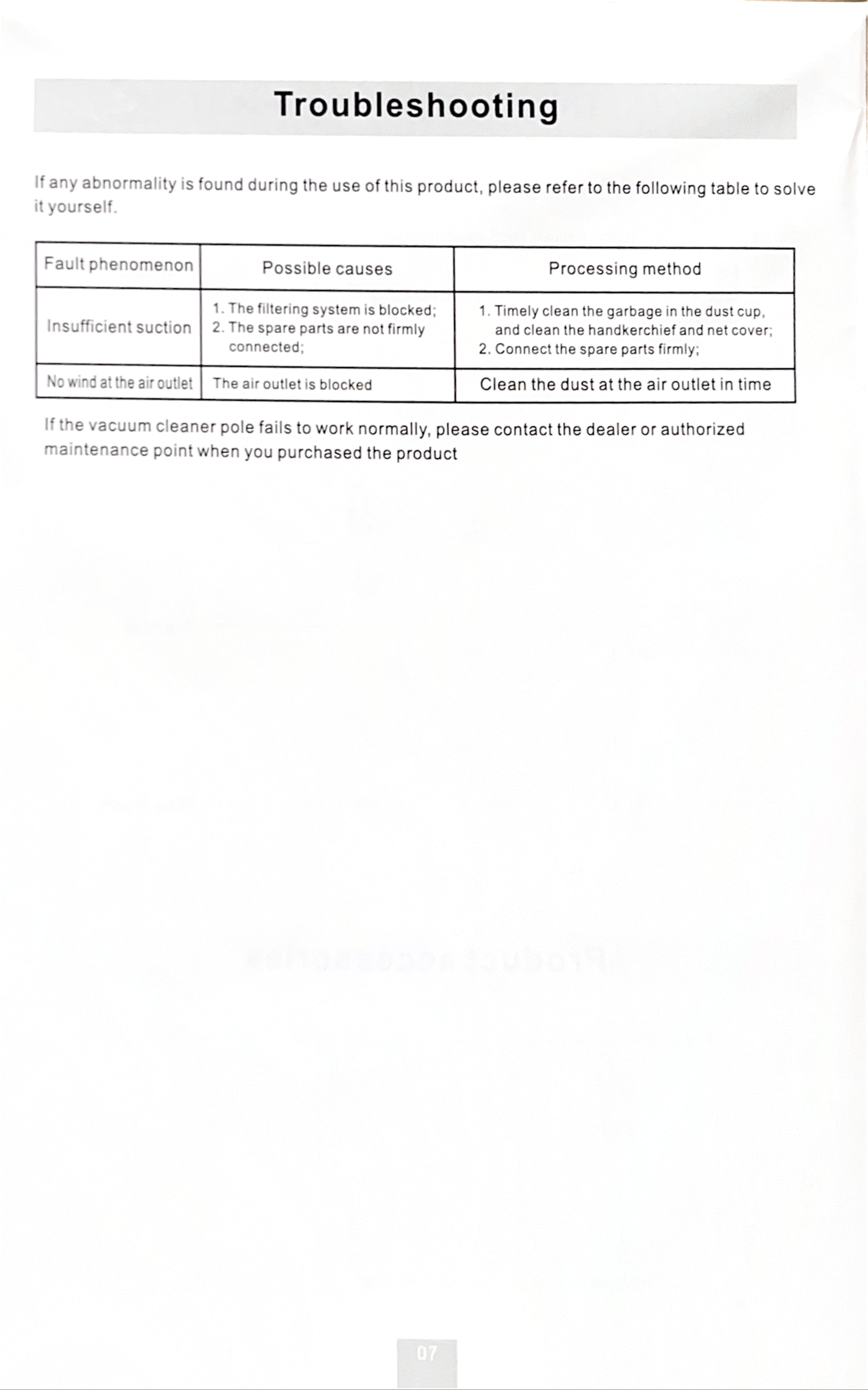 Troubleshooting

If any abnormality is found during the use of this product, please refer to the following table to solve it yourself.

| Fault phenomenon | Possible causes | Processing method |
|---|---|---|
| Insufficient suction | 1. The filtering system is blocked; 2. The spare parts are not firmly connected; | 1. Timely clean the garbage in the dust cup, and clean the handkerchief and net cover; 2. Connect the spare parts firmly; |
| No wind at the air outlet | The air outlet is blocked | Clean the dust at the air outlet in time |

If the vacuum cleaner pole fails to work normally, please contact the dealer or authorized maintenance point when you purchased the product

07